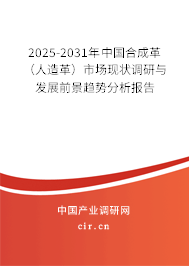 2025-2031年中国合成革（人造革）市场现状调研与发展前景趋势分析报告

中国产业调研网
cir.cn